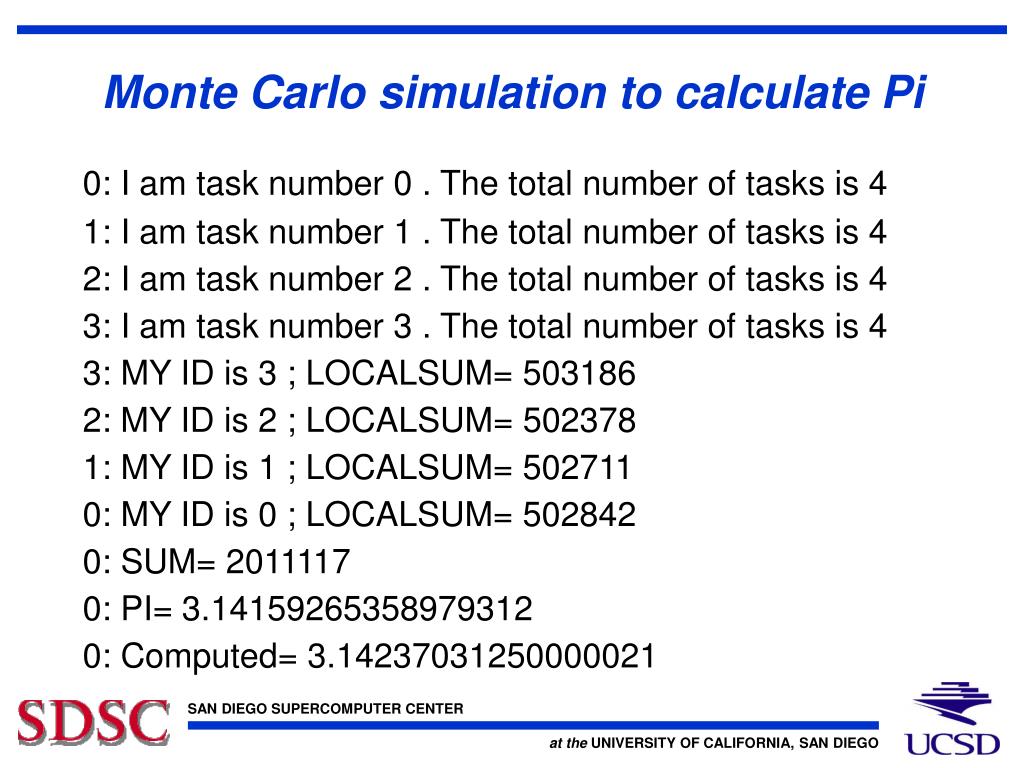 Monte Carlo simulation to calculate Pi

0: I am task number 0 . The total number of tasks is 4
1: I am task number 1 . The total number of tasks is 4
2: I am task number 2 . The total number of tasks is 4
3: I am task number 3 . The total number of tasks is 4
3: MY ID is 3 ; LOCALSUM= 503186
2: MY ID is 2 ; LOCALSUM= 502378
1: MY ID is 1 ; LOCALSUM= 502711
0: MY ID is 0 ; LOCALSUM= 502842
0: SUM= 2011117
0: PI= 3.14159265358979312
0: Computed= 3.14237031250000021

SDSC
SAN DIEGO SUPERCOMPUTER CENTER
at the UNIVERSITY OF CALIFORNIA, SAN DIEGO
UCSD